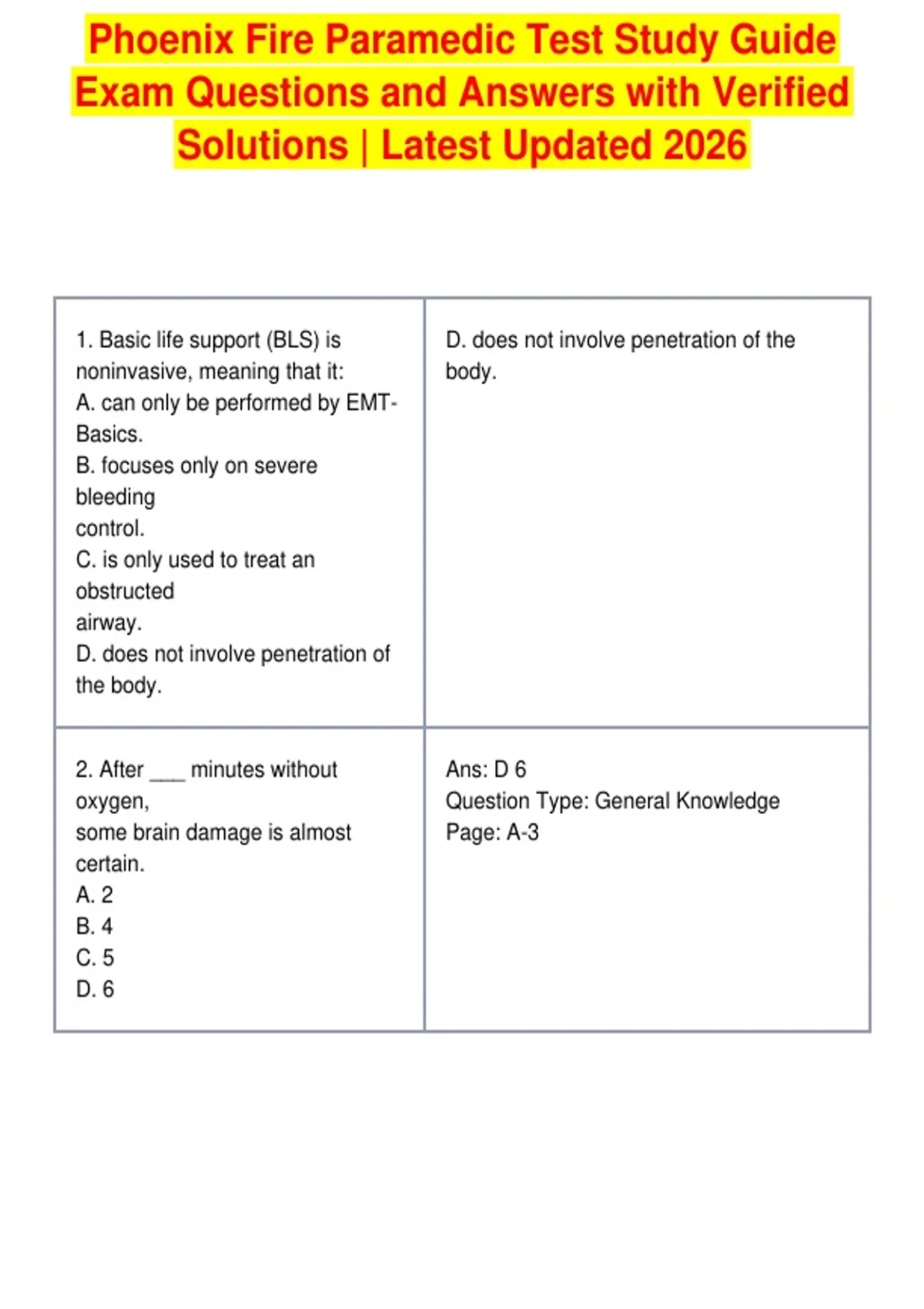 Phoenix Fire Paramedic Test Study Guide Exam Questions and Answers with Verified Solutions | Latest Updated 2026

| | |
|---|---|
| 1. Basic life support (BLS) is noninvasive, meaning that it: A. can only be performed by EMT-Basics. B. focuses only on severe bleeding control. C. is only used to treat an obstructed airway. D. does not involve penetration of the body. | D. does not involve penetration of the body. |
| 2. After ___ minutes without oxygen, some brain damage is almost certain. A. 2 B. 4 C. 5 D. 6 | Ans: D 6 Question Type: General Knowledge Page: A-3 |